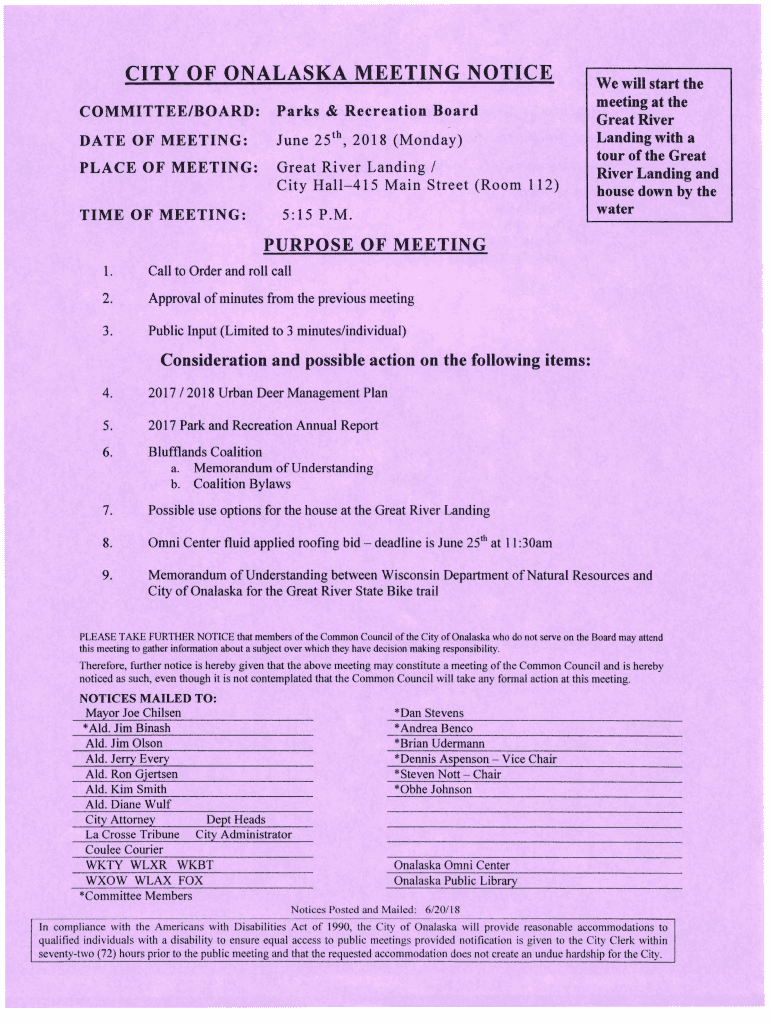 CITY OF ONALASKA MEETING NOTICE

We will start the meeting at the Great River Landing with a tour of the Great River Landing and house down by the water

COMMITTEE/BOARD: Parks & Recreation Board

DATE OF MEETING: June 25$^{th}$, 2018 (Monday)

PLACE OF MEETING: Great River Landing / City Hall–415 Main Street (Room 112)

TIME OF MEETING: 5:15 P.M.

PURPOSE OF MEETING

1. Call to Order and roll call

2. Approval of minutes from the previous meeting

3. Public Input (Limited to 3 minutes/individual)

Consideration and possible action on the following items:

4. 2017 / 2018 Urban Deer Management Plan

5. 2017 Park and Recreation Annual Report

6. Blufflands Coalition
a. Memorandum of Understanding
b. Coalition Bylaws

7. Possible use options for the house at the Great River Landing

8. Omni Center fluid applied roofing bid – deadline is June 25$^{th}$ at 11:30am

9. Memorandum of Understanding between Wisconsin Department of Natural Resources and City of Onalaska for the Great River State Bike trail

PLEASE TAKE FURTHER NOTICE that members of the Common Council of the City of Onalaska who do not serve on the Board may attend this meeting to gather information about a subject over which they have decision making responsibility.

Therefore, further notice is hereby given that the above meeting may constitute a meeting of the Common Council and is hereby noticed as such, even though it is not contemplated that the Common Council will take any formal action at this meeting.

NOTICES MAILED TO:
Mayor Joe Chilsen
*Ald. Jim Binash
Ald. Jim Olson
Ald. Jerry Every
Ald. Ron Gjertsen
Ald. Kim Smith
Ald. Diane Wulf
City Attorney Dept Heads
La Crosse Tribune City Administrator
Coulee Courier
WKTY WLXR WKBT
WXOW WLAX FOX
*Committee Members

*Dan Stevens
*Andrea Benco
*Brian Udermann
*Dennis Aspenson – Vice Chair
*Steven Nott – Chair
*Obhe Johnson

Onalaska Omni Center
Onalaska Public Library

Notices Posted and Mailed: 6/20/18

In compliance with the Americans with Disabilities Act of 1990, the City of Onalaska will provide reasonable accommodations to qualified individuals with a disability to ensure equal access to public meetings provided notification is given to the City Clerk within seventy-two (72) hours prior to the public meeting and that the requested accommodation does not create an undue hardship for the City.